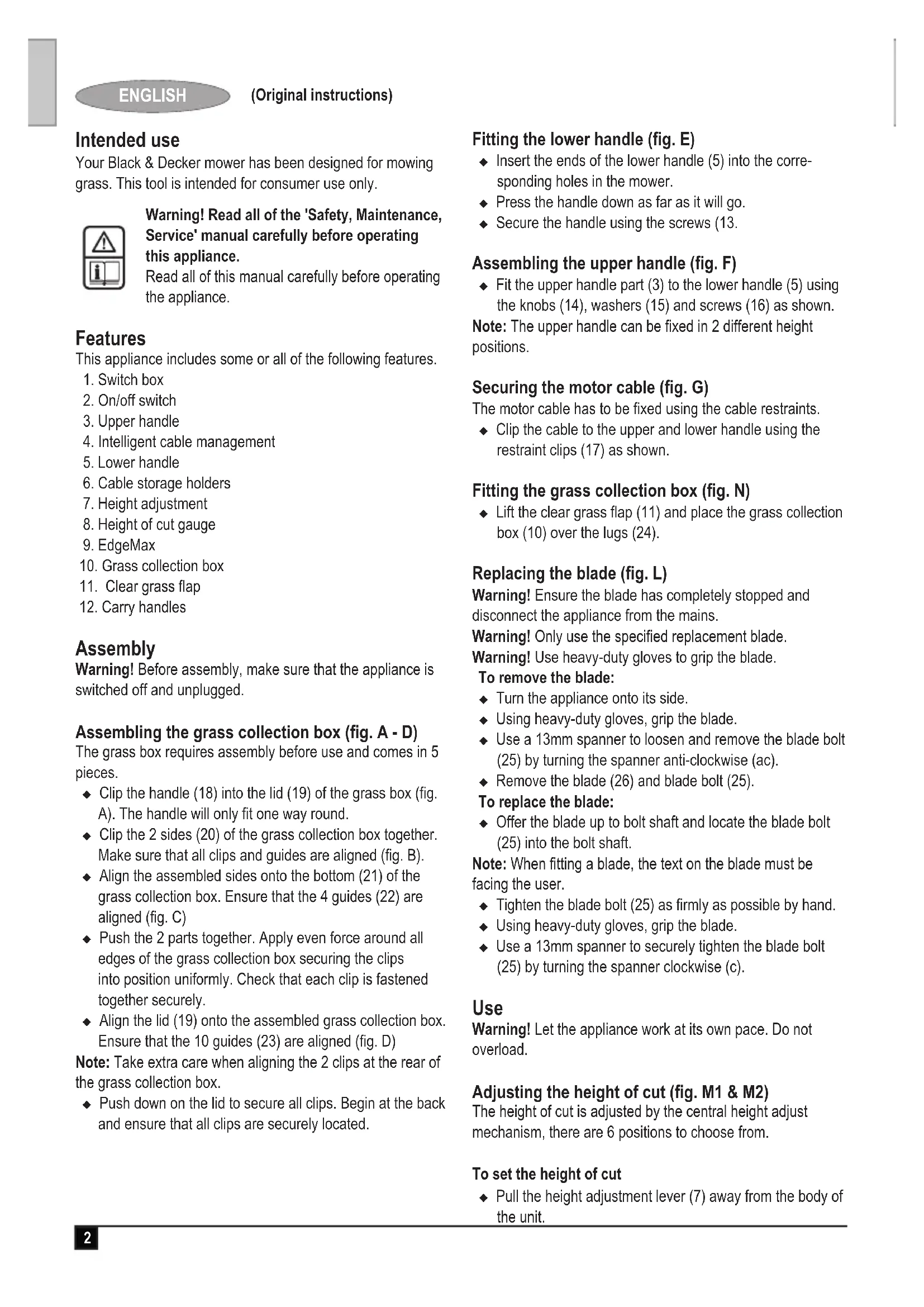 ENGLISH (Original instructions)

Intended use
Your Black & Decker mower has been designed for mowing grass. This tool is intended for consumer use only.

Warning! Read all of the 'Safety, Maintenance, Service' manual carefully before operating this appliance.
Read all of this manual carefully before operating the appliance.

Features
This appliance includes some or all of the following features.
1. Switch box
2. On/off switch
3. Upper handle
4. Intelligent cable management
5. Lower handle
6. Cable storage holders
7. Height adjustment
8. Height of cut gauge
9. EdgeMax
10. Grass collection box
11. Clear grass flap
12. Carry handles

Assembly
Warning! Before assembly, make sure that the appliance is switched off and unplugged.

Assembling the grass collection box (fig. A - D)
The grass box requires assembly before use and comes in 5 pieces.
◆ Clip the handle (18) into the lid (19) of the grass box (fig. A). The handle will only fit one way round.
◆ Clip the 2 sides (20) of the grass collection box together. Make sure that all clips and guides are aligned (fig. B).
◆ Align the assembled sides onto the bottom (21) of the grass collection box. Ensure that the 4 guides (22) are aligned (fig. C)
◆ Push the 2 parts together. Apply even force around all edges of the grass collection box securing the clips into position uniformly. Check that each clip is fastened together securely.
◆ Align the lid (19) onto the assembled grass collection box. Ensure that the 10 guides (23) are aligned (fig. D)
Note: Take extra care when aligning the 2 clips at the rear of the grass collection box.
◆ Push down on the lid to secure all clips. Begin at the back and ensure that all clips are securely located.

Fitting the lower handle (fig. E)
◆ Insert the ends of the lower handle (5) into the corresponding holes in the mower.
◆ Press the handle down as far as it will go.
◆ Secure the handle using the screws (13.

Assembling the upper handle (fig. F)
◆ Fit the upper handle part (3) to the lower handle (5) using the knobs (14), washers (15) and screws (16) as shown.
Note: The upper handle can be fixed in 2 different height positions.

Securing the motor cable (fig. G)
The motor cable has to be fixed using the cable restraints.
◆ Clip the cable to the upper and lower handle using the restraint clips (17) as shown.

Fitting the grass collection box (fig. N)
◆ Lift the clear grass flap (11) and place the grass collection box (10) over the lugs (24).

Replacing the blade (fig. L)
Warning! Ensure the blade has completely stopped and disconnect the appliance from the mains.
Warning! Only use the specified replacement blade.
Warning! Use heavy-duty gloves to grip the blade.
To remove the blade:
◆ Turn the appliance onto its side.
◆ Using heavy-duty gloves, grip the blade.
◆ Use a 13mm spanner to loosen and remove the blade bolt (25) by turning the spanner anti-clockwise (ac).
◆ Remove the blade (26) and blade bolt (25).
To replace the blade:
◆ Offer the blade up to bolt shaft and locate the blade bolt (25) into the bolt shaft.
Note: When fitting a blade, the text on the blade must be facing the user.
◆ Tighten the blade bolt (25) as firmly as possible by hand.
◆ Using heavy-duty gloves, grip the blade.
◆ Use a 13mm spanner to securely tighten the blade bolt (25) by turning the spanner clockwise (c).

Use
Warning! Let the appliance work at its own pace. Do not overload.

Adjusting the height of cut (fig. M1 & M2)
The height of cut is adjusted by the central height adjust mechanism, there are 6 positions to choose from.

To set the height of cut
◆ Pull the height adjustment lever (7) away from the body of the unit.

2